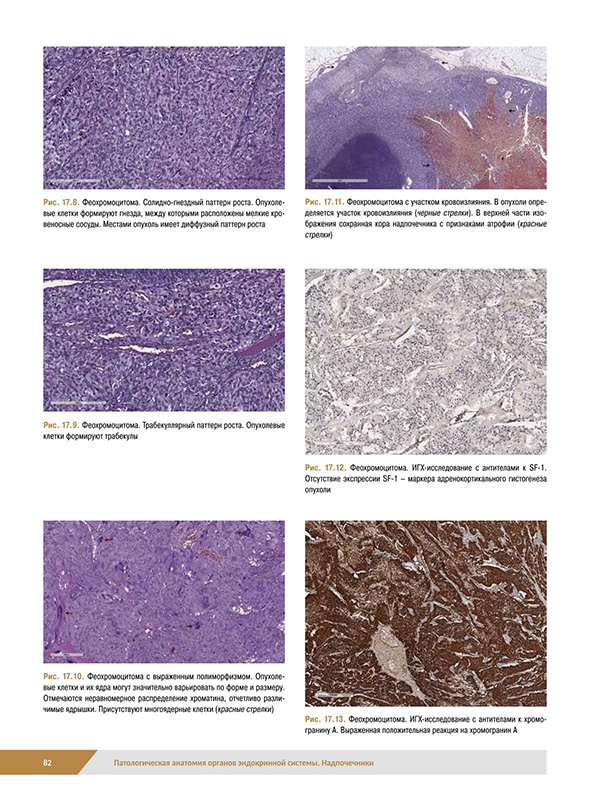 Рис. 17.8. Феохромоцитома. Солидно-гнездный паттерн роста. Опухолевые клетки формируют гнезда, между которыми расположены мелкие кровеносные сосуды. Местами опухоль имеет диффузный паттерн роста

Рис. 17.9. Феохромоцитома. Трабекуллярный паттерн роста. Опухолевые клетки формируют трабекулы

Рис. 17.10. Феохромоцитома с выраженным полиморфизмом. Опухолевые клетки и их ядра могут значительно варьировать по форме и размеру. Отмечаются неравномерное распределение хроматина, отчетливо различимые ядрышки. Присутствуют многоядерные клетки (красные стрелки)

Рис. 17.11. Феохромоцитома с участком кровоизлияния. В опухоли определяется участок кровоизлияния (черные стрелки). В верхней части изображения сохранная кора надпочечника с признаками атрофии (красные стрелки)

Рис. 17.12. Феохромоцитома. ИГХ-исследование с антителами к SF-1. Отсутствие экспрессии SF-1 – маркера адренокортикального гистогенеза опухоли

Рис. 17.13. Феохромоцитома. ИГХ-исследование с антителами к хромогранину А. Выраженная положительная реакция на хромогранин А

82 Патологическая анатомия органов эндокринной системы. Надпочечники